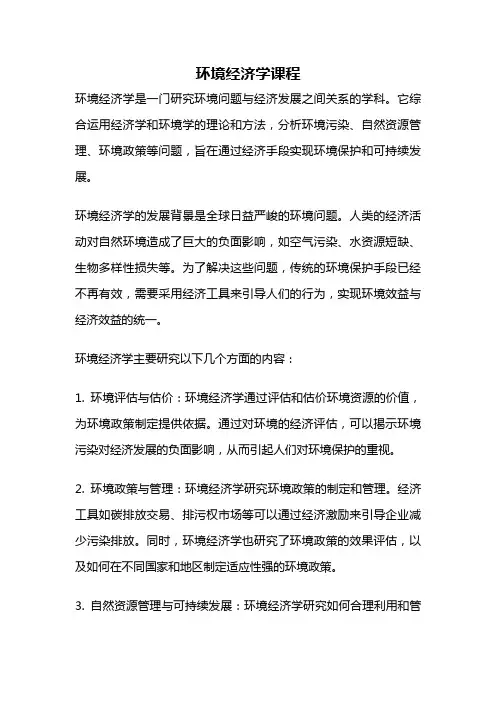 环境经济学课程

环境经济学是一门研究环境问题与经济发展之间关系的学科。它综合运用经济学和环境学的理论和方法，分析环境污染、自然资源管理、环境政策等问题，旨在通过经济手段实现环境保护和可持续发展。

环境经济学的发展背景是全球日益严峻的环境问题。人类的经济活动对自然环境造成了巨大的负面影响，如空气污染、水资源短缺、生物多样性损失等。为了解决这些问题，传统的环境保护手段已经不再有效，需要采用经济工具来引导人们的行为，实现环境效益与经济效益的统一。

环境经济学主要研究以下几个方面的内容：

1. 环境评估与估价：环境经济学通过评估和估价环境资源的价值，为环境政策制定提供依据。通过对环境的经济评估，可以揭示环境污染对经济发展的负面影响，从而引起人们对环境保护的重视。

2. 环境政策与管理：环境经济学研究环境政策的制定和管理。经济工具如碳排放交易、排污权市场等可以通过经济激励来引导企业减少污染排放。同时，环境经济学也研究了环境政策的效果评估，以及如何在不同国家和地区制定适应性强的环境政策。

3. 自然资源管理与可持续发展：环境经济学研究如何合理利用和管